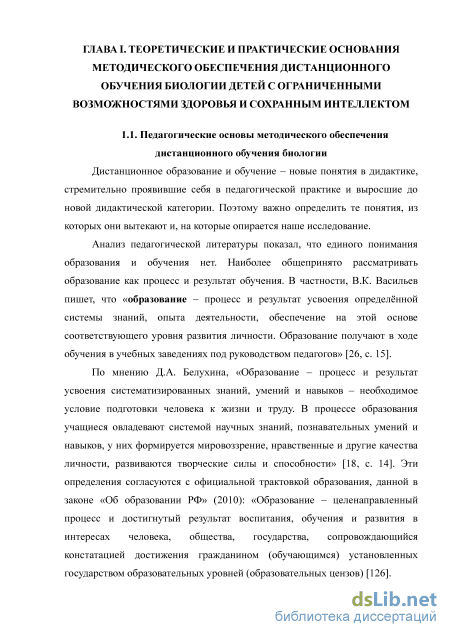 ГЛАВА I. ТЕОРЕТИЧЕСКИЕ И ПРАКТИЧЕСКИЕ ОСНОВАНИЯ МЕТОДИЧЕСКОГО ОБЕСПЕЧЕНИЯ ДИСТАНЦИОННОГО ОБУЧЕНИЯ БИОЛОГИИ ДЕТЕЙ С ОГРАНИЧЕННЫМИ ВОЗМОЖНОСТЯМИ ЗДОРОВЬЯ И СОХРАННЫМ ИНТЕЛЛЕКТОМ

1.1. Педагогические основы методического обеспечения дистанционного обучения биологии

Дистанционное образование и обучение – новые понятия в дидактике, стремительно проявившие себя в педагогической практике и выросшие до новой дидактической категории. Поэтому важно определить те понятия, из которых они вытекают и, на которые опирается наше исследование.

Анализ педагогической литературы показал, что единого понимания образования и обучения нет. Наиболее общепринято рассматривать образование как процесс и результат обучения. В частности, В.К. Васильев пишет, что «образование – процесс и результат усвоения определённой системы знаний, опыта деятельности, обеспечение на этой основе соответствующего уровня развития личности. Образование получают в ходе обучения в учебных заведениях под руководством педагогов» [26, с. 15].

По мнению Д.А. Белухина, «Образование – процесс и результат усвоения систематизированных знаний, умений и навыков – необходимое условие подготовки человека к жизни и труду. В процессе образования учащиеся овладевают системой научных знаний, познавательных умений и навыков, у них формируется мировоззрение, нравственные и другие качества личности, развиваются творческие силы и способности» [18, с. 14]. Эти определения согласуются с официальной трактовкой образования, данной в законе «Об образовании РФ» (2010): «Образование – целенаправленный процесс и достигнутый результат воспитания, обучения и развития в интересах человека, общества, государства, сопровождающийся констатацией достижения гражданином (обучающимся) установленных государством образовательных уровней (образовательных цензов) [126].

dsLib.net
библиотека диссертаций